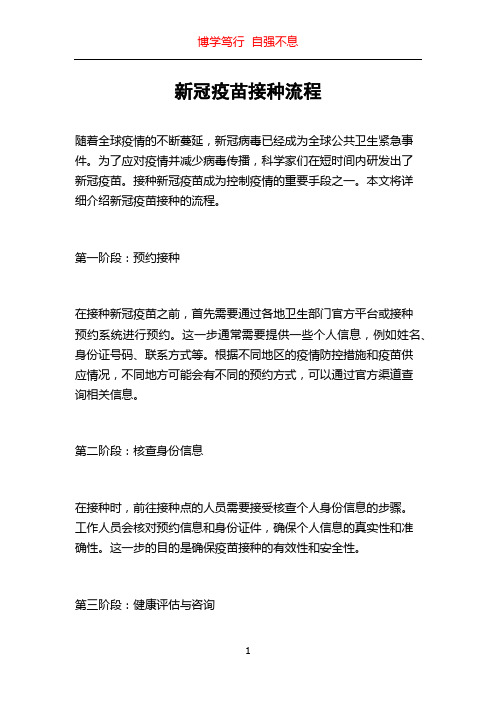 博学笃行 自强不息

新冠疫苗接种流程

随着全球疫情的不断蔓延，新冠病毒已经成为全球公共卫生紧急事件。为了应对疫情并减少病毒传播，科学家们在短时间内研发出了新冠疫苗。接种新冠疫苗成为控制疫情的重要手段之一。本文将详细介绍新冠疫苗接种的流程。

第一阶段：预约接种

在接种新冠疫苗之前，首先需要通过各地卫生部门官方平台或接种预约系统进行预约。这一步通常需要提供一些个人信息，例如姓名、身份证号码、联系方式等。根据不同地区的疫情防控措施和疫苗供应情况，不同地方可能会有不同的预约方式，可以通过官方渠道查询相关信息。

第二阶段：核查身份信息

在接种时，前往接种点的人员需要接受核查个人身份信息的步骤。工作人员会核对预约信息和身份证件，确保个人信息的真实性和准确性。这一步的目的是确保疫苗接种的有效性和安全性。

第三阶段：健康评估与咨询

1